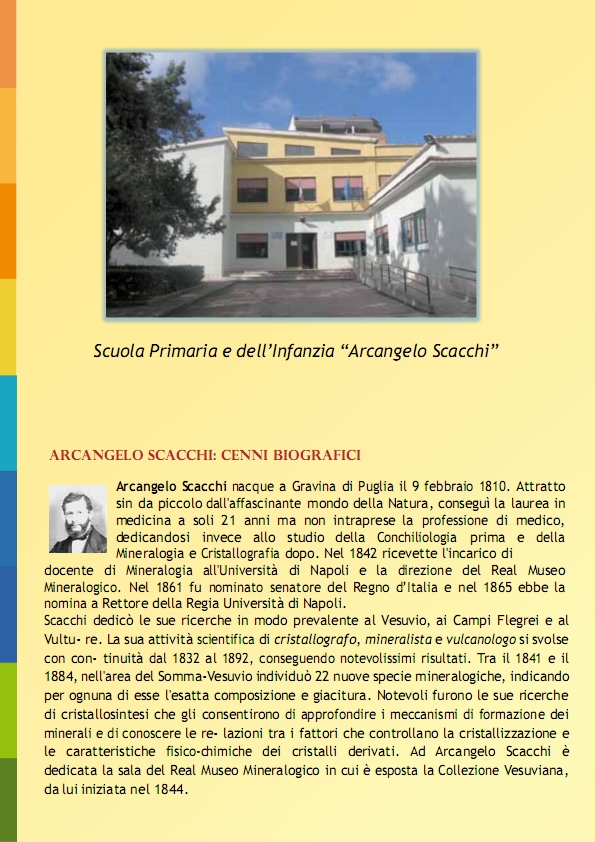 Scuola Primaria e dell'Infanzia "Arcangelo Scacchi"

ARCANGELO SCACCHI: CENNI BIOGRAFICI

Arcangelo Scacchi nacque a Gravina di Puglia il 9 febbraio 1810. Attratto sin da piccolo dall'affascinante mondo della Natura, conseguì la laurea in medicina a soli 21 anni ma non intraprese la professione di medico, dedicandosi invece allo studio della Conchiliologia prima e della Mineralogia e Cristallografia dopo. Nel 1842 ricevette l'incarico di docente di Mineralogia all'Università di Napoli e la direzione del Real Museo Mineralogico. Nel 1861 fu nominato senatore del Regno d'Italia e nel 1865 ebbe la nomina a Rettore della Regia Università di Napoli.
Scacchi dedicò le sue ricerche in modo prevalente al Vesuvio, ai Campi Flegrei e al Vultu- re. La sua attività scientifica di cristallografo, mineralista e vulcanologo si svolse con con- tinuità dal 1832 al 1892, conseguendo notevolissimi risultati. Tra il 1841 e il 1884, nell'area del Somma-Vesuvio individuò 22 nuove specie mineralogiche, indicando per ognuna di esse l'esatta composizione e giacitura. Notevoli furono le sue ricerche di cristallosintesi che gli consentirono di approfondire i meccanismi di formazione dei minerali e di conoscere le re- lazioni tra i fattori che controllano la cristallizzazione e le caratteristiche fisico-chimiche dei cristalli derivati. Ad Arcangelo Scacchi è dedicata la sala del Real Museo Mineralogico in cui è esposta la Collezione Vesuviana, da lui iniziata nel 1844.